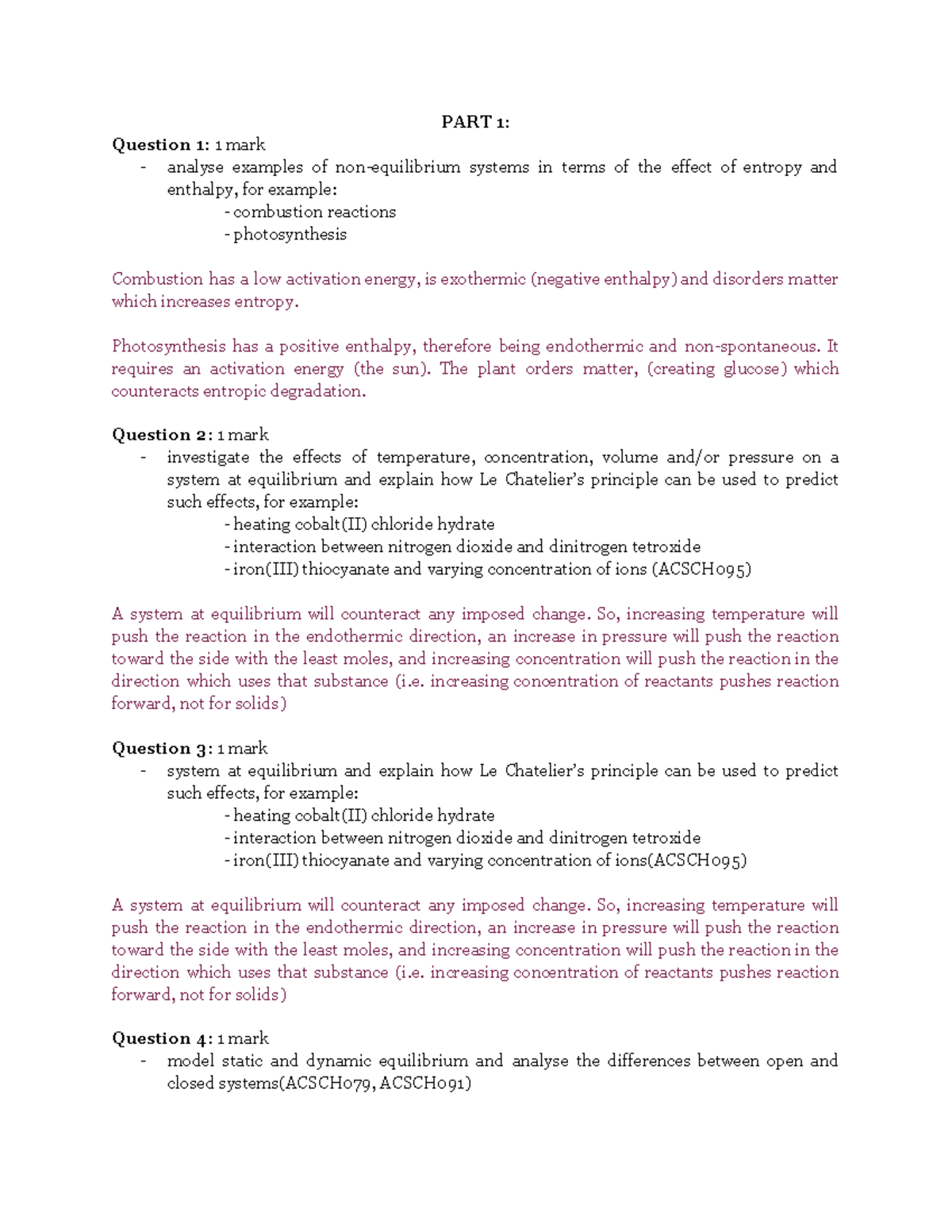 PART 1:

Question 1: 1 mark

- analyse examples of non-equilibrium systems in terms of the effect of entropy and enthalpy, for example:

- combustion reactions
- photosynthesis

Combustion has a low activation energy, is exothermic (negative enthalpy) and disorders matter which increases entropy.

Photosynthesis has a positive enthalpy, therefore being endothermic and non-spontaneous. It requires an activation energy (the sun). The plant orders matter, (creating glucose) which counteracts entropic degradation.

Question 2: 1 mark

- investigate the effects of temperature, concentration, volume and/or pressure on a system at equilibrium and explain how Le Chatelier's principle can be used to predict such effects, for example:

- heating cobalt(II) chloride hydrate
- interaction between nitrogen dioxide and dinitrogen tetroxide
- iron(III) thiocyanate and varying concentration of ions (ACSCH095)

A system at equilibrium will counteract any imposed change. So, increasing temperature will push the reaction in the endothermic direction, an increase in pressure will push the reaction toward the side with the least moles, and increasing concentration will push the reaction in the direction which uses that substance (i.e. increasing concentration of reactants pushes reaction forward, not for solids)

Question 3: 1 mark

- system at equilibrium and explain how Le Chatelier's principle can be used to predict such effects, for example:

- heating cobalt(II) chloride hydrate
- interaction between nitrogen dioxide and dinitrogen tetroxide
- iron(III) thiocyanate and varying concentration of ions(ACSCH095)

A system at equilibrium will counteract any imposed change. So, increasing temperature will push the reaction in the endothermic direction, an increase in pressure will push the reaction toward the side with the least moles, and increasing concentration will push the reaction in the direction which uses that substance (i.e. increasing concentration of reactants pushes reaction forward, not for solids)

Question 4: 1 mark

- model static and dynamic equilibrium and analyse the differences between open and closed systems(ACSCH079, ACSCH091)